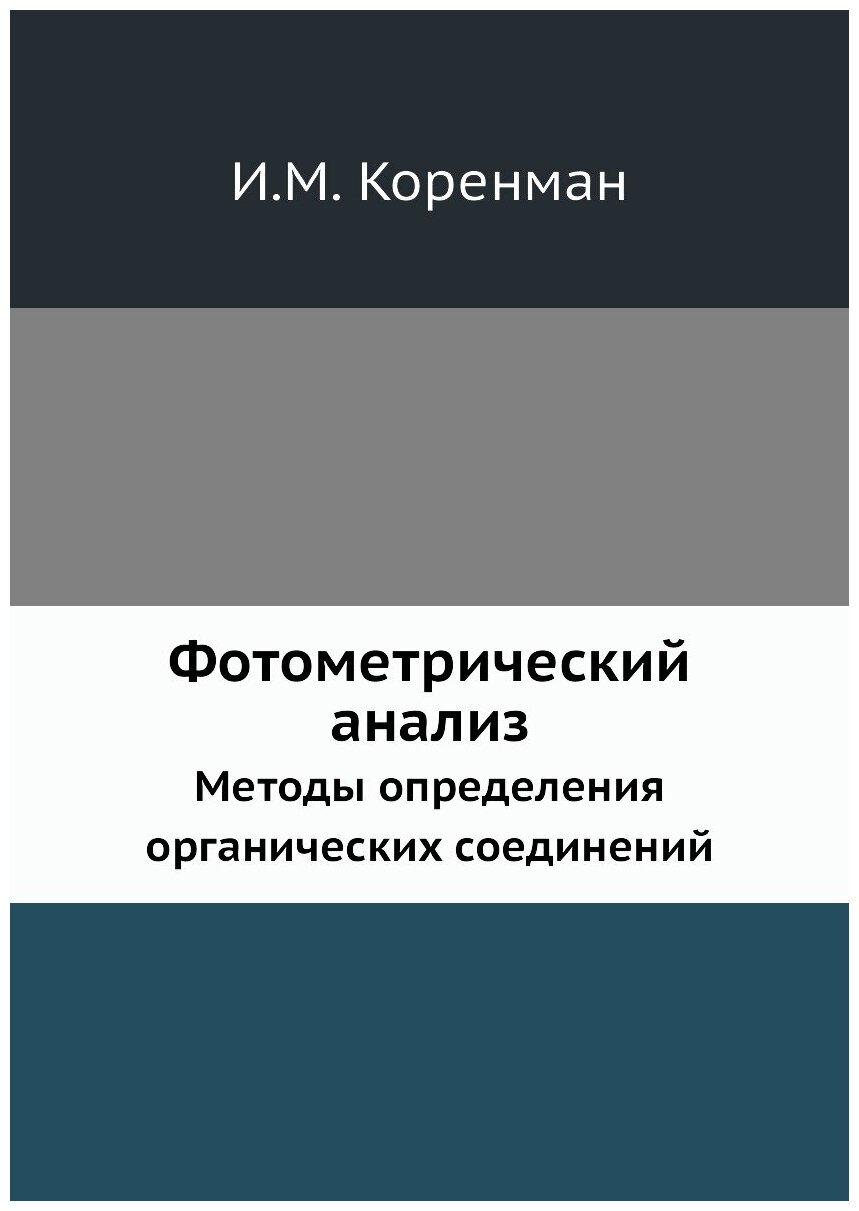 И.М. Коренман

Фотометрический анализ

Методы определения органических соединений